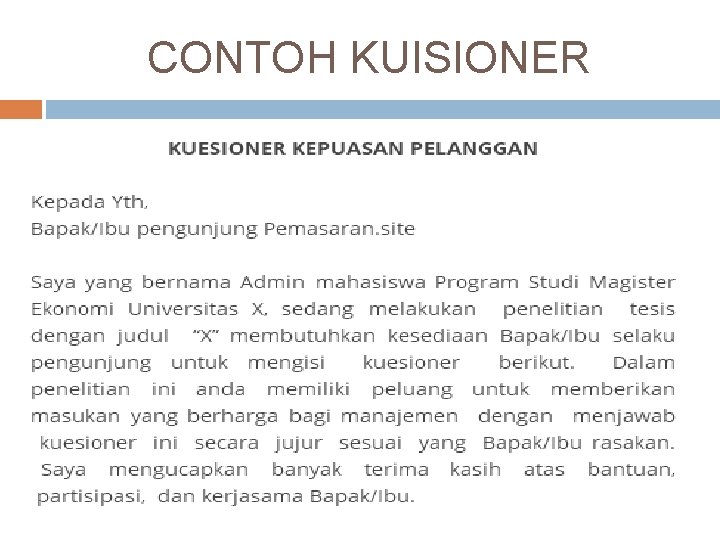 CONTOH KUISIONER

KUESIONER KEPUASAN PELANGGAN

Kepada Yth,
Bapak/Ibu pengunjung Pemasaran.site

Saya yang bernama Admin mahasiswa Program Studi Magister Ekonomi Universitas X, sedang melakukan penelitian tesis dengan judul "X" membutuhkan kesediaan Bapak/Ibu selaku pengunjung untuk mengisi kuesioner berikut. Dalam penelitian ini anda memiliki peluang untuk memberikan masukan yang berharga bagi manajemen dengan menjawab kuesioner ini secara jujur sesuai yang Bapak/Ibu rasakan. Saya mengucapkan banyak terima kasih atas bantuan, partisipasi, dan kerjasama Bapak/Ibu.